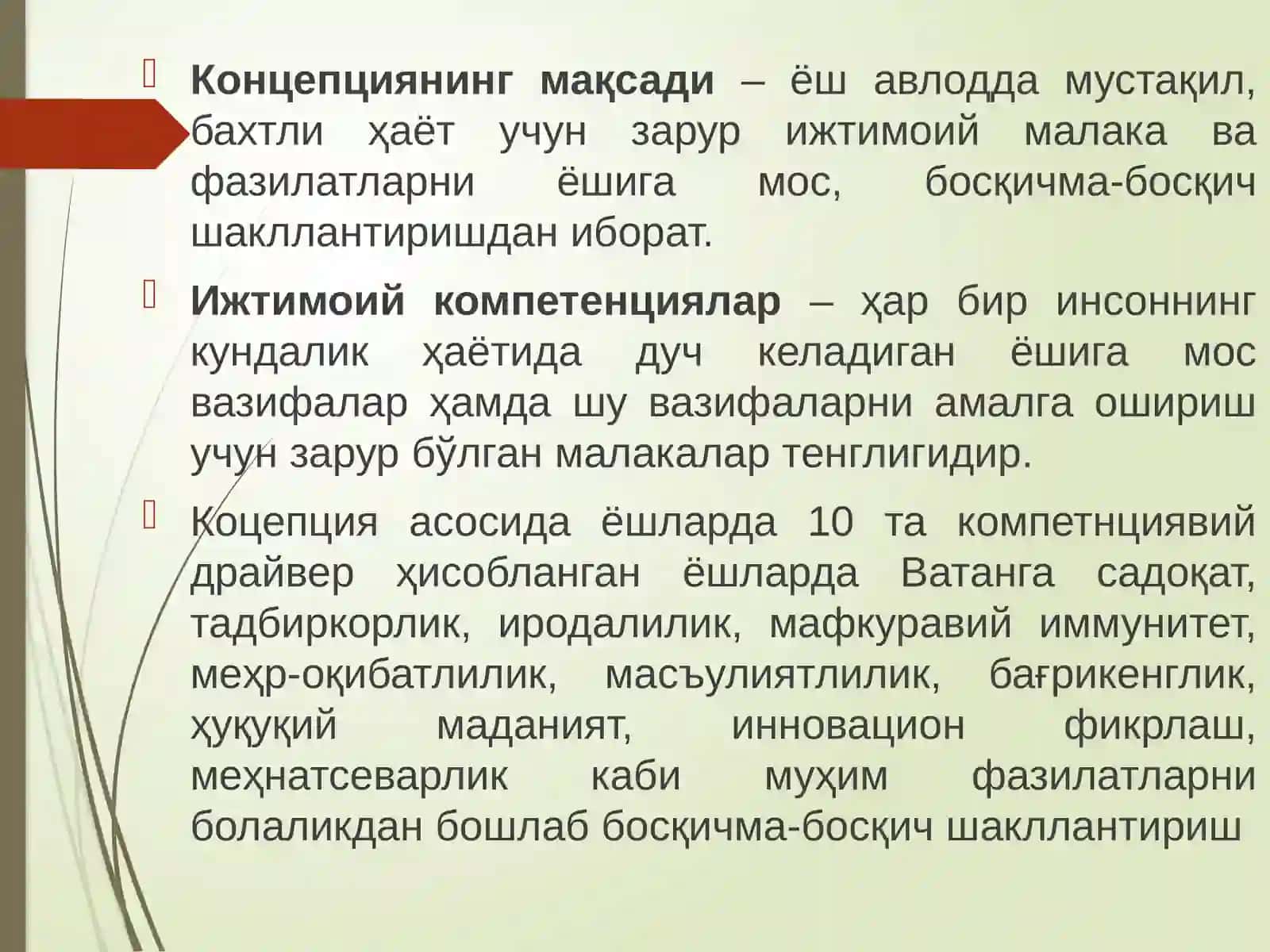 Концепциянинг мақсади – ёш авлодда мустақил, бахтли ҳаёт учун зарур ижтимоий малака ва фазилатларни ёшига мос, босқичма-босқич шакллантиришдан иборат.

Ижтимоий компетенциялар – ҳар бир инсоннинг кундалик ҳаётида дуч келадиган ёшига мос вазифалар ҳамда шу вазифаларни амалга ошириш учун зарур бўлган малакалар тенглигидир.

Коцепция асосида ёшларда 10 та компетнциявий драйвер ҳисобланган ёшларда Ватанга садоқат, тадбиркорлик, иродалилик, мафкуравий иммунитет, меҳр-оқибатлилик, масъулиятлилик, бағрикенглик, ҳуқуқий маданият, инновацион фикрлаш, меҳнатсеварлик каби муҳим фазилатларни болаликдан бошлаб босқичма-босқич шакллантириш